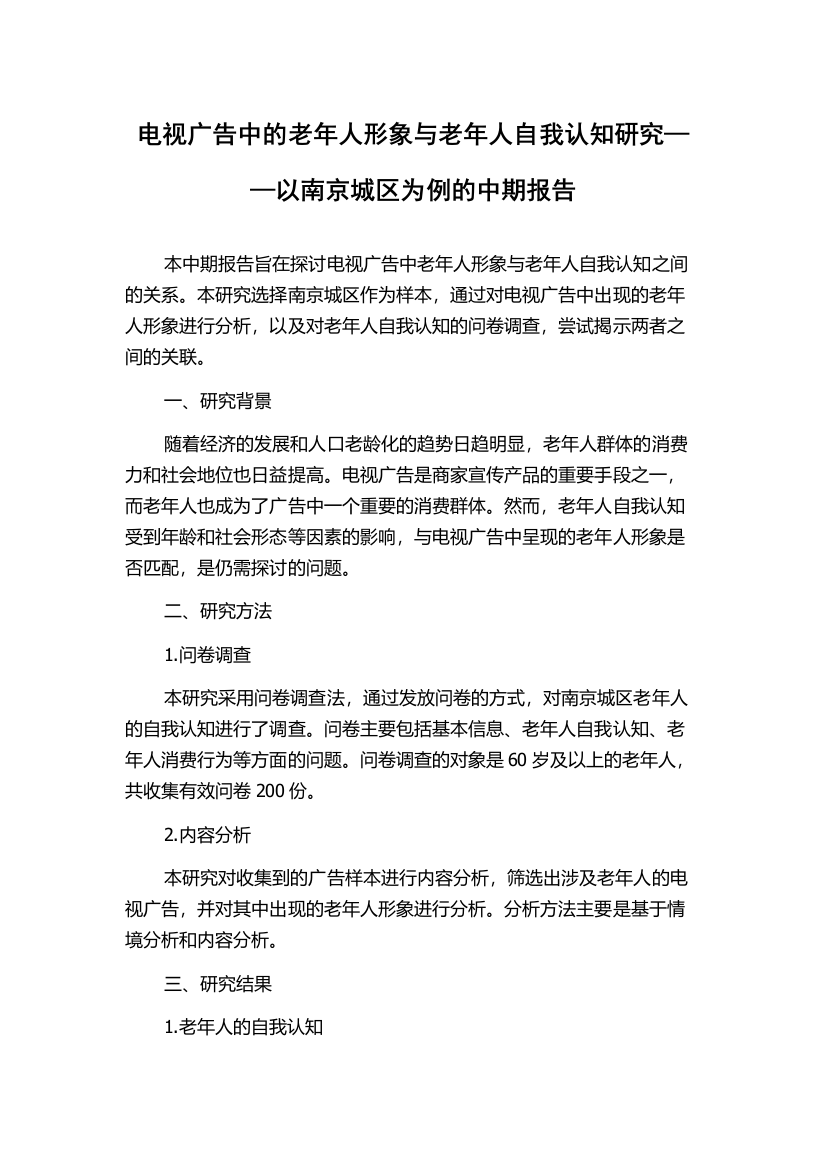 电视广告中的老年人形象与老年人自我认知研究——以南京城区为例的中期报告

本中期报告旨在探讨电视广告中老年人形象与老年人自我认知之间的关系。本研究选择南京城区作为样本，通过对电视广告中出现的老年人形象进行分析，以及对老年人自我认知的问卷调查，尝试揭示两者之间的关联。

一、研究背景

随着经济的发展和人口老龄化的趋势日趋明显，老年人群体的消费力和社会地位也日益提高。电视广告是商家宣传产品的重要手段之一，而老年人也成为了广告中一个重要的消费群体。然而，老年人自我认知受到年龄和社会形态等因素的影响，与电视广告中呈现的老年人形象是否匹配，是仍需探讨的问题。

二、研究方法

1.问卷调查

本研究采用问卷调查法，通过发放问卷的方式，对南京城区老年人的自我认知进行了调查。问卷主要包括基本信息、老年人自我认知、老年人消费行为等方面的问题。问卷调查的对象是 60 岁及以上的老年人，共收集有效问卷 200 份。

2.内容分析

本研究对收集到的广告样本进行内容分析，筛选出涉及老年人的电视广告，并对其中出现的老年人形象进行分析。分析方法主要是基于情境分析和内容分析。

三、研究结果

1.老年人的自我认知